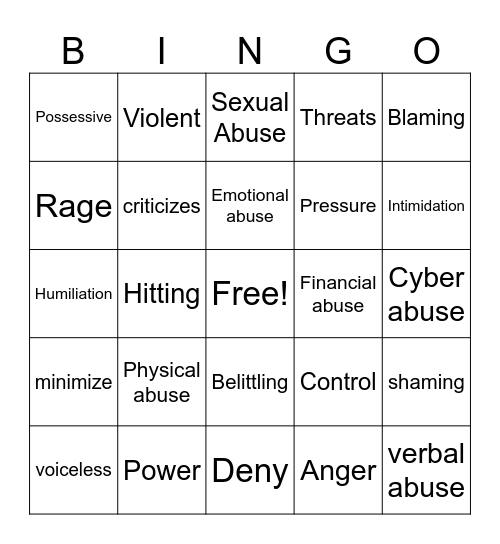 | B | I | N | G | O |
|---|---|---|---|---|
| Possessive | Violent | Sexual Abuse | Threats | Blaming |
| Rage | criticizes | Emotional abuse | Pressure | Intimidation |
| Humiliation | Hitting | Free! | Financial abuse | Cyber abuse |
| minimize | Physical abuse | Belittling | Control | shaming |
| voiceless | Power | Deny | Anger | verbal abuse |